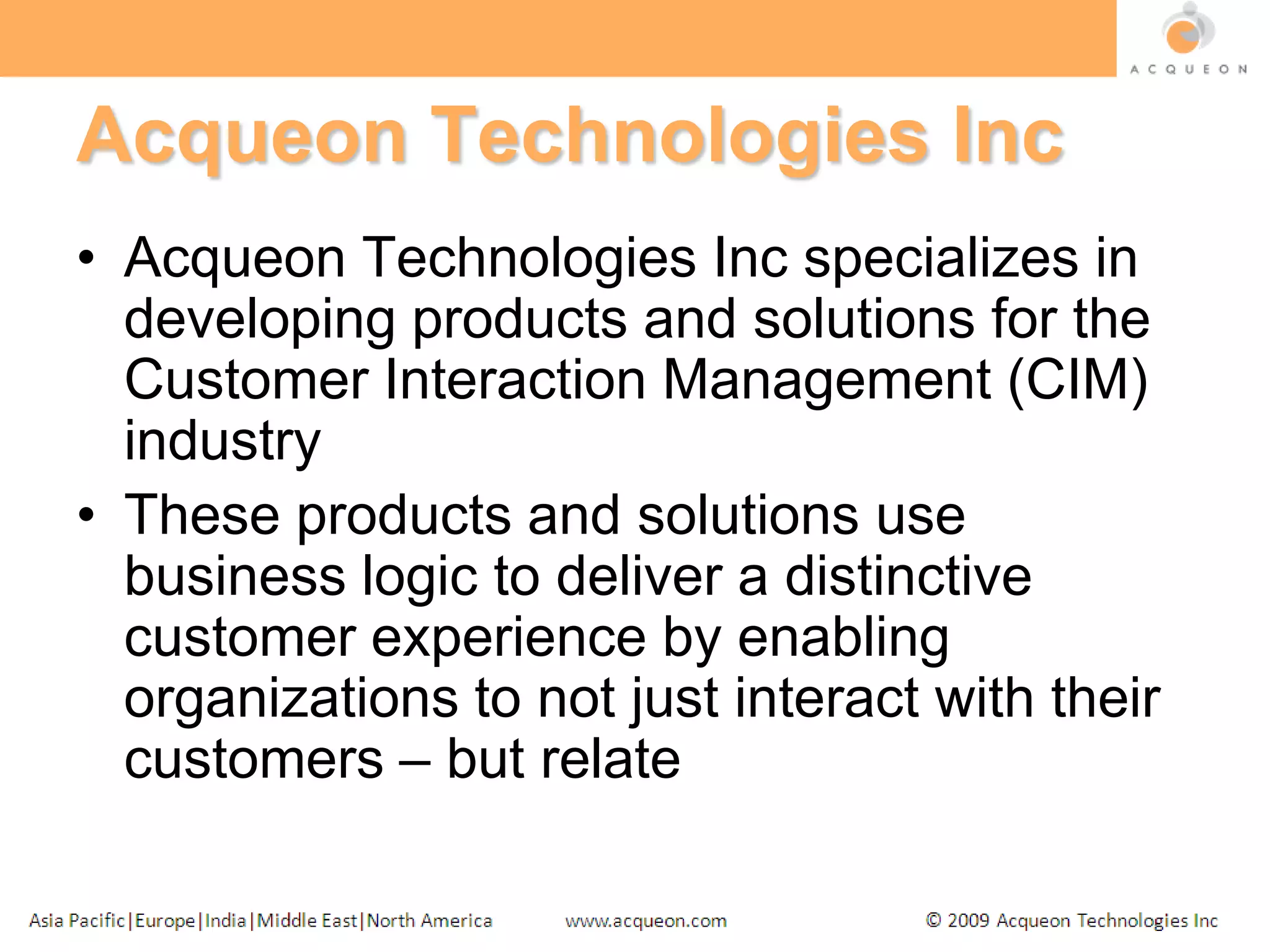 ACQUEON

Acqueon Technologies Inc

• Acqueon Technologies Inc specializes in developing products and solutions for the Customer Interaction Management (CIM) industry

• These products and solutions use business logic to deliver a distinctive customer experience by enabling organizations to not just interact with their customers – but relate

Asia Pacific|Europe|India|Middle East|North America www.acqueon.com © 2009 Acqueon Technologies Inc